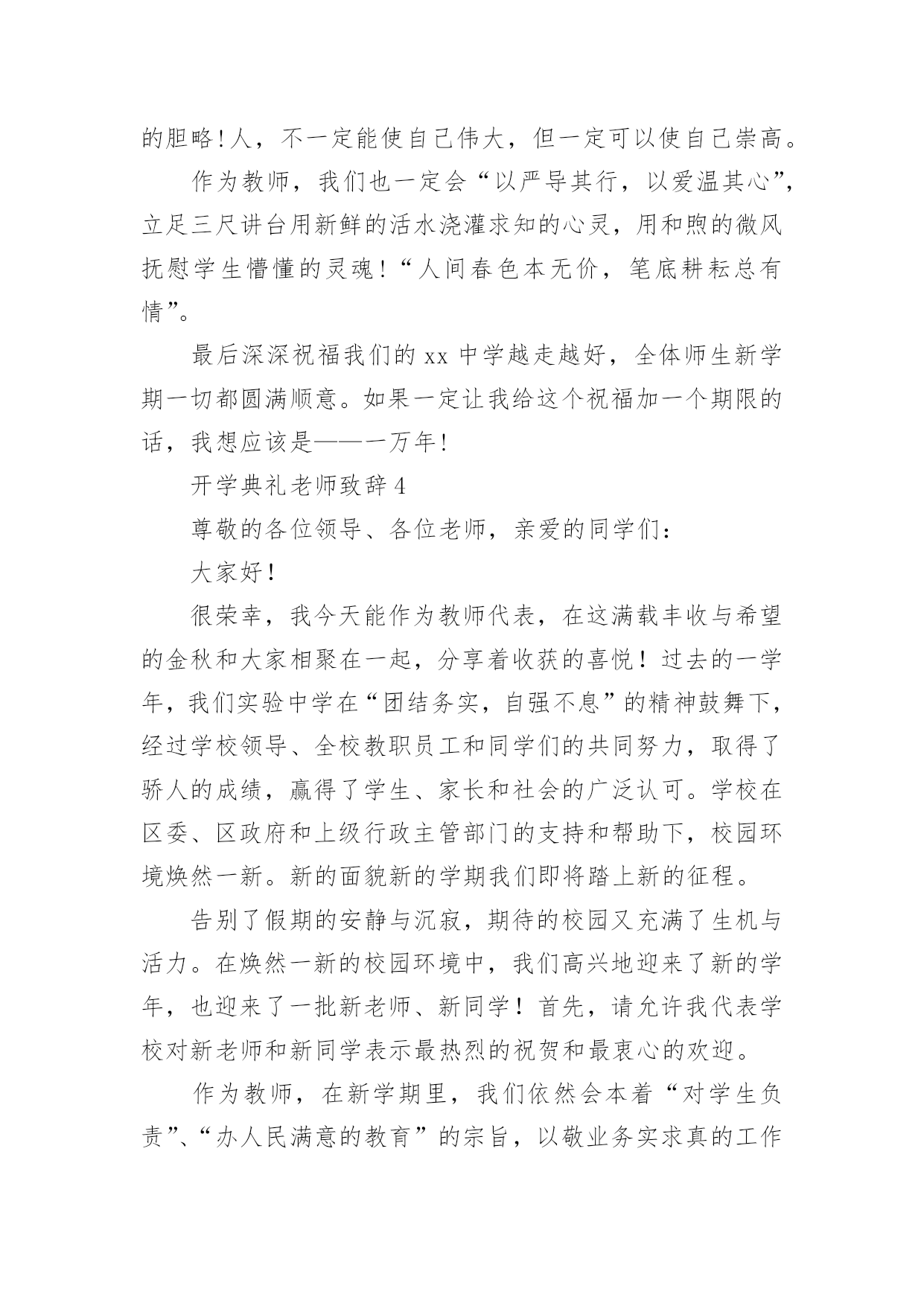 的胆略!人，不一定能使自己伟大，但一定可以使自己崇高。

作为教师，我们也一定会“以严导其行，以爱温其心”，立足三尺讲台用新鲜的活水浇灌求知的心灵，用和煦的微风抚慰学生懵懂的灵魂！“人间春色本无价，笔底耕耘总有情”。

最后深深祝福我们的 xx 中学越走越好，全体师生新学期一切都圆满顺意。如果一定让我给这个祝福加一个期限的话，我想应该是——一万年!

开学典礼老师致辞 4

尊敬的各位领导、各位老师，亲爱的同学们：

大家好！

很荣幸，我今天能作为教师代表，在这满载丰收与希望的金秋和大家相聚在一起，分享着收获的喜悦！过去的一学年，我们实验中学在“团结务实，自强不息”的精神鼓舞下，经过学校领导、全校教职员工和同学们的共同努力，取得了骄人的成绩，赢得了学生、家长和社会的广泛认可。学校在区委、区政府和上级行政主管部门的支持和帮助下，校园环境焕然一新。新的面貌新的学期我们即将踏上新的征程。

告别了假期的安静与沉寂，期待的校园又充满了生机与活力。在焕然一新的校园环境中，我们高兴地迎来了新的学年，也迎来了一批新老师、新同学！首先，请允许我代表学校对新老师和新同学表示最热烈的祝贺和最衷心的欢迎。

作为教师，在新学期里，我们依然会本着“对学生负责”、“办人民满意的教育”的宗旨，以敬业务实求真的工作